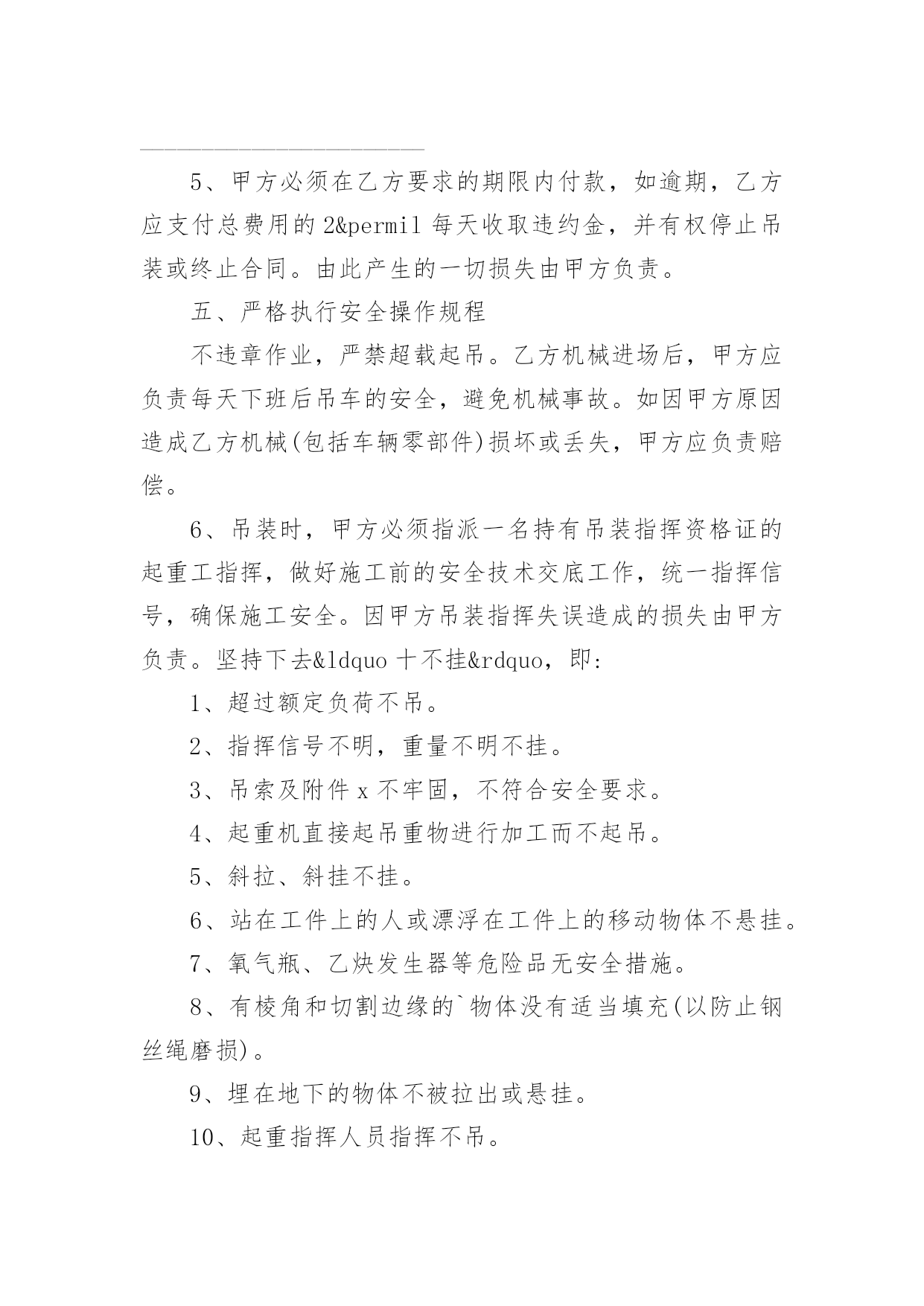 5、甲方必须在乙方要求的期限内付款，如逾期，乙方应支付总费用的 2&permil 每天收取违约金，并有权停止吊装或终止合同。由此产生的一切损失由甲方负责。

五、严格执行安全操作规程

不违章作业，严禁超载起吊。乙方机械进场后，甲方应负责每天下班后吊车的安全，避免机械事故。如因甲方原因造成乙方机械(包括车辆零部件)损坏或丢失，甲方应负责赔偿。

6、吊装时，甲方必须指派一名持有吊装指挥资格证的起重工指挥，做好施工前的安全技术交底工作，统一指挥信号，确保施工安全。因甲方吊装指挥失误造成的损失由甲方负责。坚持下去&ldquo 十不挂&rdquo，即:

1、超过额定负荷不吊。

2、指挥信号不明，重量不明不挂。

3、吊索及附件 x 不牢固，不符合安全要求。

4、起重机直接起吊重物进行加工而不起吊。

5、斜拉、斜挂不挂。

6、站在工件上的人或漂浮在工件上的移动物体不悬挂。

7、氧气瓶、乙炔发生器等危险品无安全措施。

8、有棱角和切割边缘的`物体没有适当填充(以防止钢丝绳磨损)。

9、埋在地下的物体不被拉出或悬挂。

10、起重指挥人员指挥不吊。